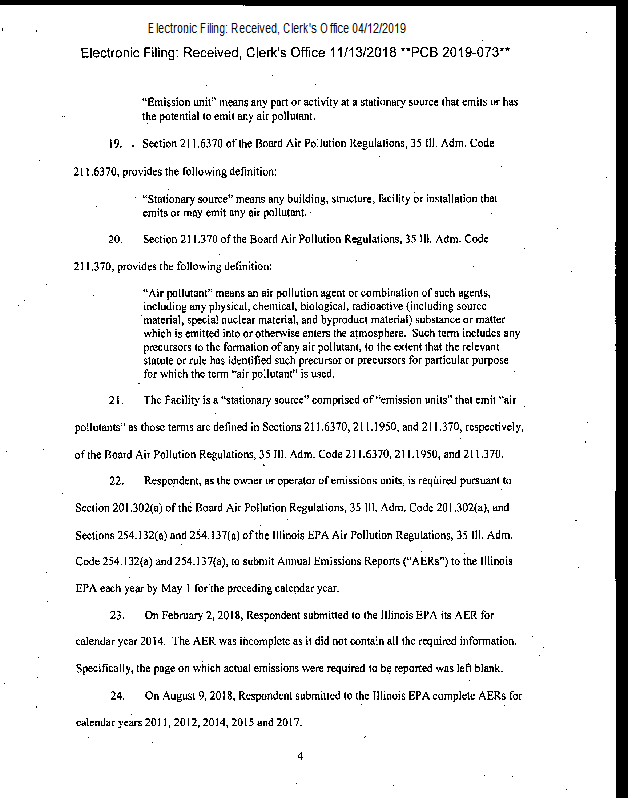 Electronic Filing: Received, Clerk's Office 04/12/2019

Electronic Filing: Received, Clerk's Office 11/13/2018 **PCB 2019-073**

"Emission unit" means any part or activity at a stationary source that emits or has the potential to emit any air pollutant.

19. Section 211.6370 of the Board Air Pollution Regulations, 35 Ill. Adm. Code 211.6370, provides the following definition:

"Stationary source" means any building, structure, facility or installation that emits or may emit any air pollutant.

20. Section 211.370 of the Board Air Pollution Regulations, 35 Ill. Adm. Code 211.370, provides the following definition:

"Air pollutant" means an air pollution agent or combination of such agents, including any physical, chemical, biological, radioactive (including source material, special nuclear material, and byproduct material) substance or matter which is emitted into or otherwise enters the atmosphere. Such term includes any precursors to the formation of any air pollutant, to the extent that the relevant statute or rule has identified such precursor or precursors for particular purpose for which the term "air pollutant" is used.

21. The Facility is a "stationary source" comprised of "emission units" that emit "air pollutants" as those terms are defined in Sections 211.6370, 211.1950, and 211.370, respectively, of the Board Air Pollution Regulations, 35 Ill. Adm. Code 211.6370, 211.1950, and 211.370.

22. Respondent, as the owner or operator of emissions units, is required pursuant to Section 201.302(a) of the Board Air Pollution Regulations, 35 Ill. Adm. Code 201.302(a), and Sections 254.132(a) and 254.137(a) of the Illinois EPA Air Pollution Regulations, 35 Ill. Adm. Code 254.132(a) and 254.137(a), to submit Annual Emissions Reports ("AERs") to the Illinois EPA each year by May 1 for the preceding calendar year.

23. On February 2, 2018, Respondent submitted to the Illinois EPA its AER for calendar year 2014. The AER was incomplete as it did not contain all the required information. Specifically, the page on which actual emissions were required to be reported was left blank.

24. On August 9, 2018, Respondent submitted to the Illinois EPA complete AERs for calendar years 2011, 2012, 2014, 2015 and 2017.

4